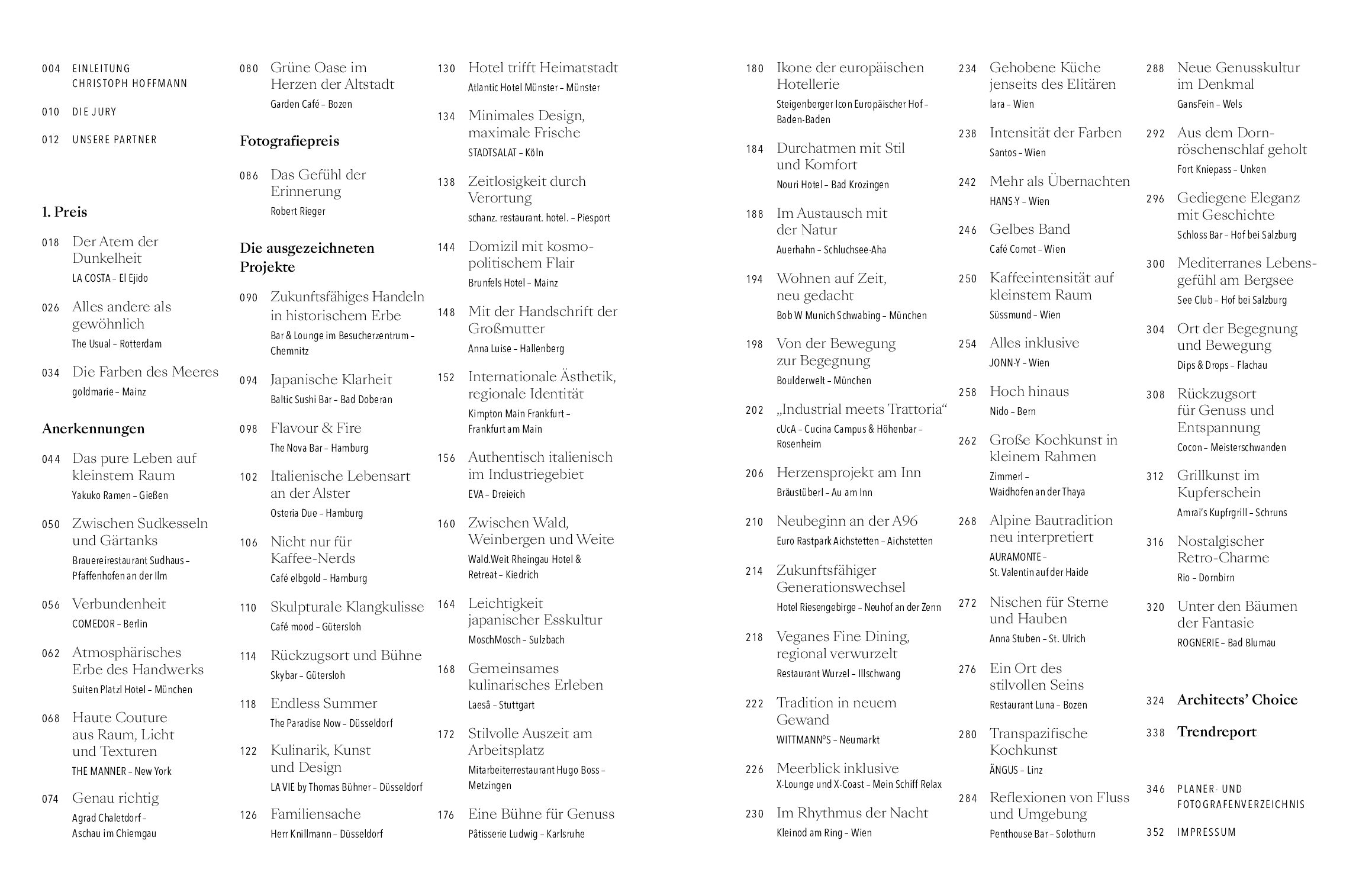 004 EINLEITUNG
CHRISTOPH HOFFMANN

010 DIE JURY

012 UNSERE PARTNER

1. Preis

018 Der Atem der Dunkelheit
LA COSTA – El Ejido

026 Alles andere als gewöhnlich
The Usual – Rotterdam

034 Die Farben des Meeres
goldmarie – Mainz

Anerkennungen

044 Das pure Leben auf kleinstem Raum
Yakuko Ramen – Gießen

050 Zwischen Sudkesseln und Gärtanks
Brauereirestaurant Sudhaus – Pfaffenhofen an der Ilm

056 Verbundenheit
COMEDOR – Berlin

062 Atmosphärisches Erbe des Handwerks
Suiten Platzl Hotel – München

068 Haute Couture aus Raum, Licht und Texturen
THE MANNER – New York

074 Genau richtig
Agrad Chaletdorf – Aschau im Chiemgau

080 Grüne Oase im Herzen der Altstadt
Garden Café – Bozen

Fotografiepreis

086 Das Gefühl der Erinnerung
Robert Rieger

Die ausgezeichneten Projekte

090 Zukunftsfähiges Handeln in historischem Erbe
Bar & Lounge im Besucherzentrum – Chemnitz

094 Japanische Klarheit
Baltic Sushi Bar – Bad Doberan

098 Flavour & Fire
The Nova Bar – Hamburg

102 Italienische Lebensart an der Alster
Osteria Due – Hamburg

106 Nicht nur für Kaffee-Nerds
Café elbgold – Hamburg

110 Skulpturale Klangkulisse
Café mood – Gütersloh

114 Rückzugsort und Bühne
Skybar – Gütersloh

118 Endless Summer
The Paradise Now – Düsseldorf

122 Kulinarik, Kunst und Design
LA VIE by Thomas Bühner – Düsseldorf

126 Familiensache
Herr Knillmann – Düsseldorf

130 Hotel trifft Heimatstadt
Atlantic Hotel Münster – Münster

134 Minimales Design, maximale Frische
STADTSALAT – Köln

138 Zeitlosigkeit durch Verortung
schanz. restaurant. hotel. – Piesport

144 Domizil mit kosmopolitischem Flair
Brunfels Hotel – Mainz

148 Mit der Handschrift der Großmutter
Anna Luise – Hallenberg

152 Internationale Ästhetik, regionale Identität
Kimpton Main Frankfurt – Frankfurt am Main

156 Authentisch italienisch im Industriegebiet
EVA – Dreieich

160 Zwischen Wald, Weinbergen und Weite
Wald.Weit Rheingau Hotel & Retreat – Kiedrich

164 Leichtigkeit japanischer Esskultur
MoschMosch – Sulzbach

168 Gemeinsames kulinarisches Erleben
Laesâ – Stuttgart

172 Stilvolle Auszeit am Arbeitsplatz
Mitarbeiterrestaurant Hugo Boss – Metzingen

176 Eine Bühne für Genuss
Pâtisserie Ludwig – Karlsruhe

180 Ikone der europäischen Hotellerie
Steigenberger Icon Europäischer Hof – Baden-Baden

184 Durchatmen mit Stil und Komfort
Nouri Hotel – Bad Krozingen

188 Im Austausch mit der Natur
Auerhahn – Schluchsee-Aha

194 Wohnen auf Zeit, neu gedacht
Bob W Munich Schwabing – München

198 Von der Bewegung zur Begegnung
Boulderwelt – München

202 „Industrial meets Trattoria“
cUcA – Cucina Campus & Höhenbar – Rosenheim

206 Herzensprojekt am Inn
Bräustüberl – Au am Inn

210 Neubeginn an der A96
Euro Rastpark Aichstetten – Aichstetten

214 Zukunftsfähiger Generationswechsel
Hotel Riesengebirge – Neuhof an der Zenn

218 Veganes Fine Dining, regional verwurzelt
Restaurant Wurzel – Illschwang

222 Tradition in neuem Gewand
WITTMANN°S – Neumarkt

226 Meerblick inklusive
X-Lounge und X-Coast – Mein Schiff Relax

230 Im Rhythmus der Nacht
Kleinod am Ring – Wien

234 Gehobene Küche jenseits des Elitären
Iara – Wien

238 Intensität der Farben
Santos – Wien

242 Mehr als Übernachten
HANS-Y – Wien

246 Gelbes Band
Café Comet – Wien

250 Kaffeeintensität auf kleinstem Raum
Süssmund – Wien

254 Alles inklusive
JONN-Y – Wien

258 Hoch hinaus
Nido – Bern

262 Große Kochkunst in kleinem Rahmen
Zimmerl – Waidhofen an der Thaya

268 Alpine Bautradition neu interpretiert
AURAMONTE – St. Valentin auf der Haide

272 Nischen für Sterne und Hauben
Anna Stuben – St. Ulrich

276 Ein Ort des stilvollen Seins
Restaurant Luna – Bozen

280 Transpazifische Kochkunst
ÄNGUS – Linz

284 Reflexionen von Fluss und Umgebung
Penthouse Bar – Solothurn

288 Neue Genusskultur im Denkmal
GansFein – Wels

292 Aus dem Dornröschenschlaf geholt
Fort Kniepass – Unken

296 Gediegene Eleganz mit Geschichte
Schloss Bar – Hof bei Salzburg

300 Mediterranes Lebensgefühl am Bergsee
See Club – Hof bei Salzburg

304 Ort der Begegnung und Bewegung
Dips & Drops – Flachau

308 Rückzugsort für Genuss und Entspannung
Cocon – Meisterschwanden

312 Grillkunst im Kupferschein
Amrai's Kupfrgrill – Schruns

316 Nostalgischer Retro-Charme
Rio – Dornbirn

320 Unter den Bäumen der Fantasie
ROGNERIE – Bad Blumau

324 Architects' Choice

338 Trendreport

346 PLANER- UND FOTOGRAFENVERZEICHNIS

352 IMPRESSUM